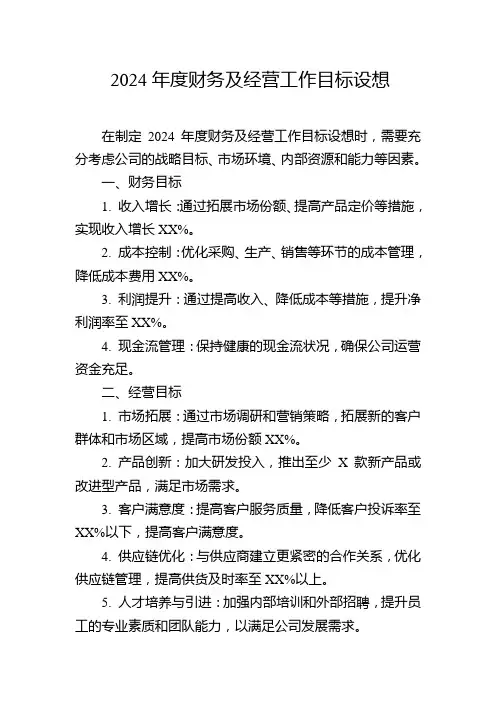 2024 年度财务及经营工作目标设想

在制定 2024 年度财务及经营工作目标设想时，需要充分考虑公司的战略目标、市场环境、内部资源和能力等因素。

一、财务目标

1. 收入增长：通过拓展市场份额、提高产品定价等措施，实现收入增长 XX%。

2. 成本控制：优化采购、生产、销售等环节的成本管理，降低成本费用 XX%。

3. 利润提升：通过提高收入、降低成本等措施，提升净利润率至 XX%。

4. 现金流管理：保持健康的现金流状况，确保公司运营资金充足。

二、经营目标

1. 市场拓展：通过市场调研和营销策略，拓展新的客户群体和市场区域，提高市场份额 XX%。

2. 产品创新：加大研发投入，推出至少 X 款新产品或改进型产品，满足市场需求。

3. 客户满意度：提高客户服务质量，降低客户投诉率至 XX%以下，提高客户满意度。

4. 供应链优化：与供应商建立更紧密的合作关系，优化供应链管理，提高供货及时率至 XX%以上。

5. 人才培养与引进：加强内部培训和外部招聘，提升员工的专业素质和团队能力，以满足公司发展需求。